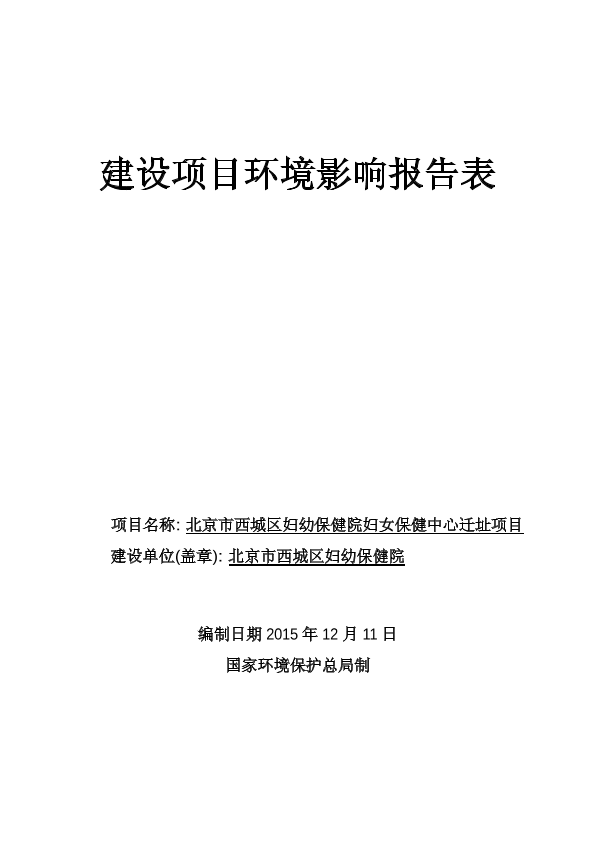 建设项目环境影响报告表

项目名称: 北京市西城区妇幼保健院妇女保健中心迁址项目
建设单位(盖章): 北京市西城区妇幼保健院

编制日期 2015 年 12 月 11 日
国家环境保护总局制